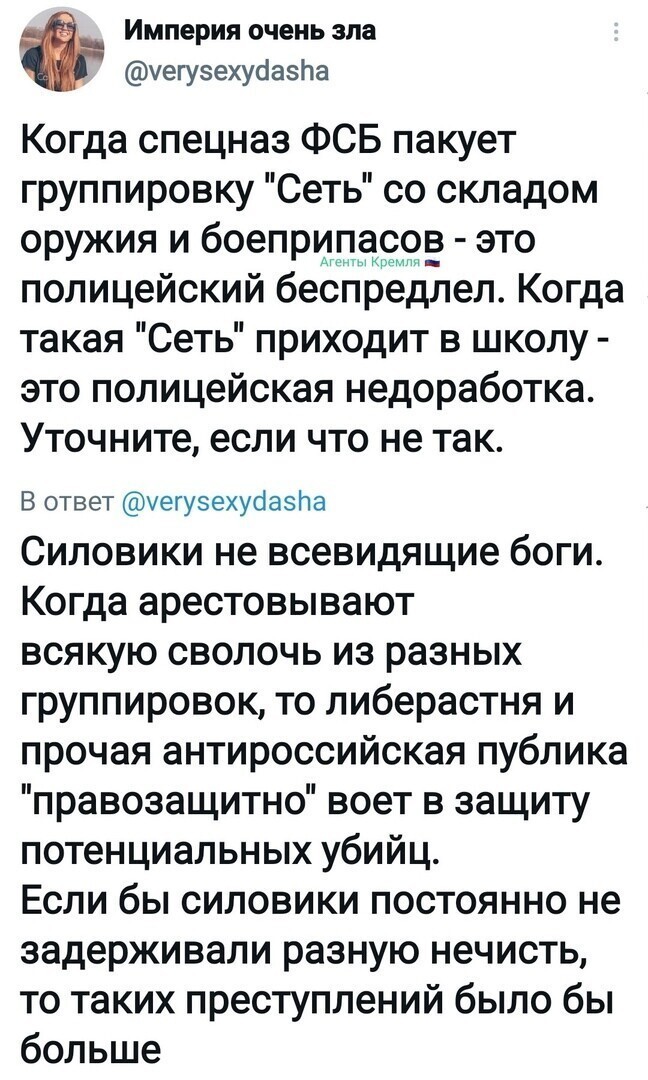 Империя очень зла
@verysexydasha

Когда спецназ ФСБ пакует группировку "Сеть" со складом оружия и боеприпасов - это полицейский беспредлел. Когда такая "Сеть" приходит в школу - это полицейская недоработка. Уточните, если что не так.

Агенты Кремля

В ответ @verysexydasha

Силовики не всевидящие боги. Когда арестовывают всякую сволочь из разных группировок, то либерастня и прочая антироссийская публика "правозащитно" воет в защиту потенциальных убийц.
Если бы силовики постоянно не задерживали разную нечисть, то таких преступлений было бы больше